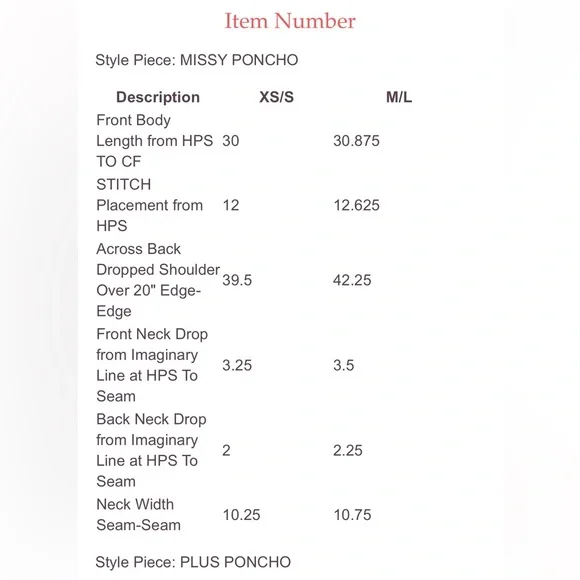 Item Number

Style Piece: MISSY PONCHO

| Description | XS/S | M/L |
|---|---|---|
| Front Body Length from HPS TO CF | 30 | 30.875 |
| STITCH Placement from HPS | 12 | 12.625 |
| Across Back Dropped Shoulder Over 20" Edge-Edge | 39.5 | 42.25 |
| Front Neck Drop from Imaginary Line at HPS To Seam | 3.25 | 3.5 |
| Back Neck Drop from Imaginary Line at HPS To Seam | 2 | 2.25 |
| Neck Width Seam-Seam | 10.25 | 10.75 |

Style Piece: PLUS PONCHO